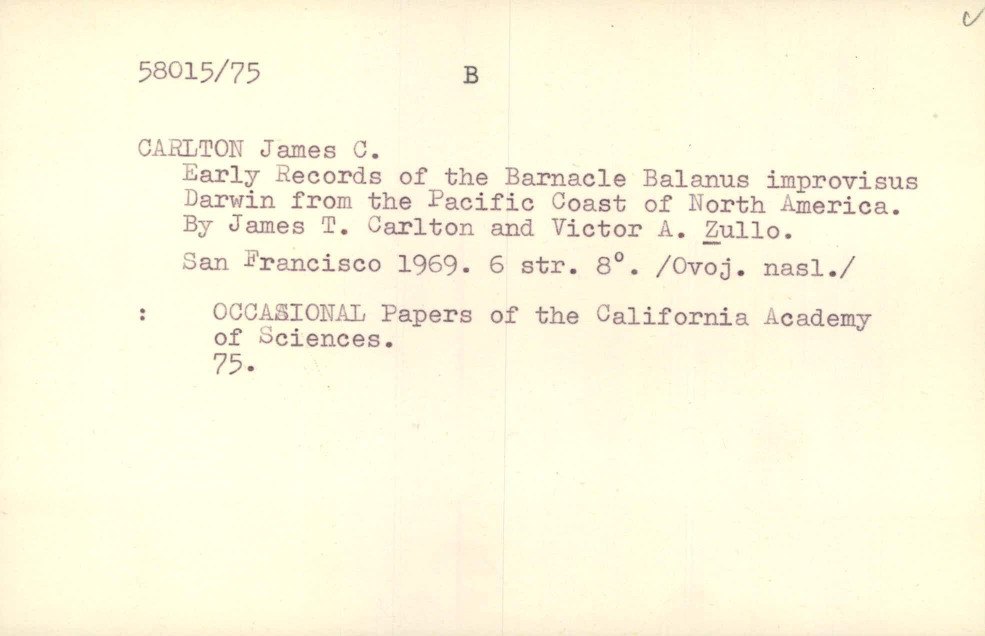 58015/75 B

CARLTON James C.
Early Records of the Barnacle Balanus improvisus Darwin from the Pacific Coast of North America. By James T. Carlton and Victor A. Zullo.

San Francisco 1969. 6 str. 8°. /Ovoj. nasl./

: OCCASIONAL Papers of the California Academy of Sciences.
75.